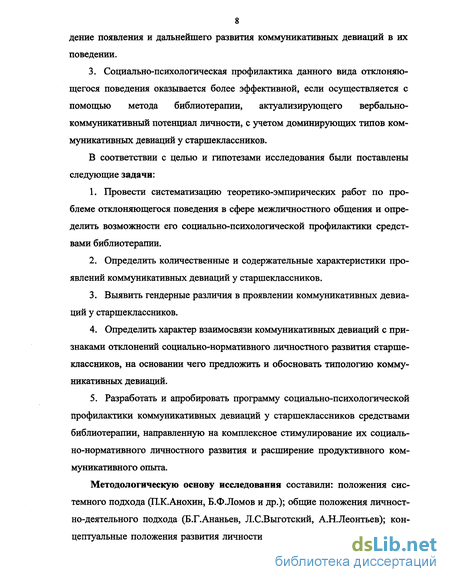 8

дение появления и дальнейшего развития коммуникативных девиаций в их поведении.

3. Социально-психологическая профилактика данного вида отклоняющегося поведения оказывается более эффективной, если осуществляется с помощью метода библиотерапии, актуализирующего вербально-коммуникативный потенциал личности, с учетом доминирующих типов коммуникативных девиаций у старшеклассников.

В соответствии с целью и гипотезами исследования были поставлены следующие задачи:

1. Провести систематизацию теоретико-эмпирических работ по проблеме отклоняющегося поведения в сфере межличностного общения и определить возможности его социально-психологической профилактики средствами библиотерапии.

2. Определить количественные и содержательные характеристики проявлений коммуникативных девиаций у старшеклассников.

3. Выявить гендерные различия в проявлении коммуникативных девиаций у старшеклассников.

4. Определить характер взаимосвязи коммуникативных девиаций с признаками отклонений социально-нормативного личностного развития старшеклассников, на основании чего предложить и обосновать типологию коммуникативных девиаций.

5. Разработать и апробировать программу социально-психологической профилактики коммуникативных девиаций у старшеклассников средствами библиотерапии, направленную на комплексное стимулирование их социально-нормативного личностного развития и расширение продуктивного коммуникативного опыта.

Методологическую основу исследования составили: положения системного подхода (П.К.Анохин, Б.Ф.Ломов и др.); общие положения личностно-деятельного подхода (Б.Г.Ананьев, Л.С.Выготский, А.Н.Леонтьев); концептуальные положения развития личности

dsLib.net
библиотека диссертаций